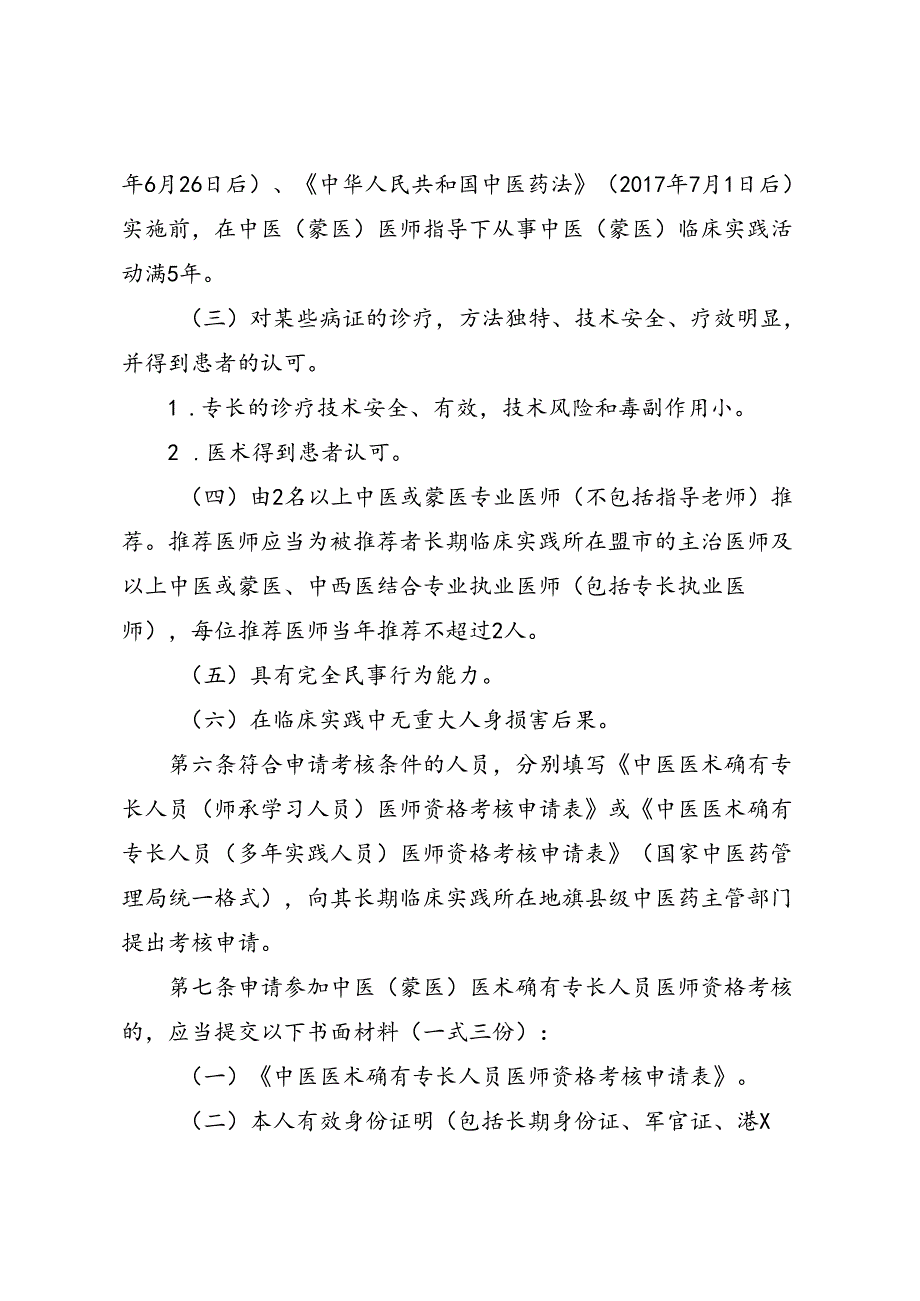 年6月26日后）、《中华人民共和国中医药法》（2017年7月1日后）实施前，在中医（蒙医）医师指导下从事中医（蒙医）临床实践活动满5年。

（三）对某些病证的诊疗，方法独特、技术安全、疗效明显，并得到患者的认可。

1．专长的诊疗技术安全、有效，技术风险和毒副作用小。

2．医术得到患者认可。

（四）由2名以上中医或蒙医专业医师（不包括指导老师）推荐。推荐医师应当为被推荐者长期临床实践所在盟市的主治医师及以上中医或蒙医、中西医结合专业执业医师（包括专长执业医师），每位推荐医师当年推荐不超过2人。

（五）具有完全民事行为能力。

（六）在临床实践中无重大人身损害后果。

第六条符合申请考核条件的人员，分别填写《中医医术确有专长人员（师承学习人员）医师资格考核申请表》或《中医医术确有专长人员（多年实践人员）医师资格考核申请表》（国家中医药管理局统一格式），向其长期临床实践所在地旗县级中医药主管部门提出考核申请。

第七条申请参加中医（蒙医）医术确有专长人员医师资格考核的，应当提交以下书面材料（一式三份）：

（一）《中医医术确有专长人员医师资格考核申请表》。

（二）本人有效身份证明（包括长期身份证、军官证、港X